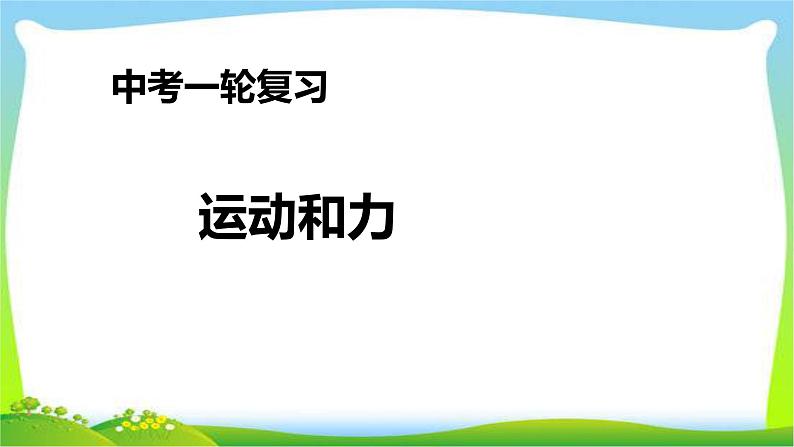 中考一轮复习

运动和力